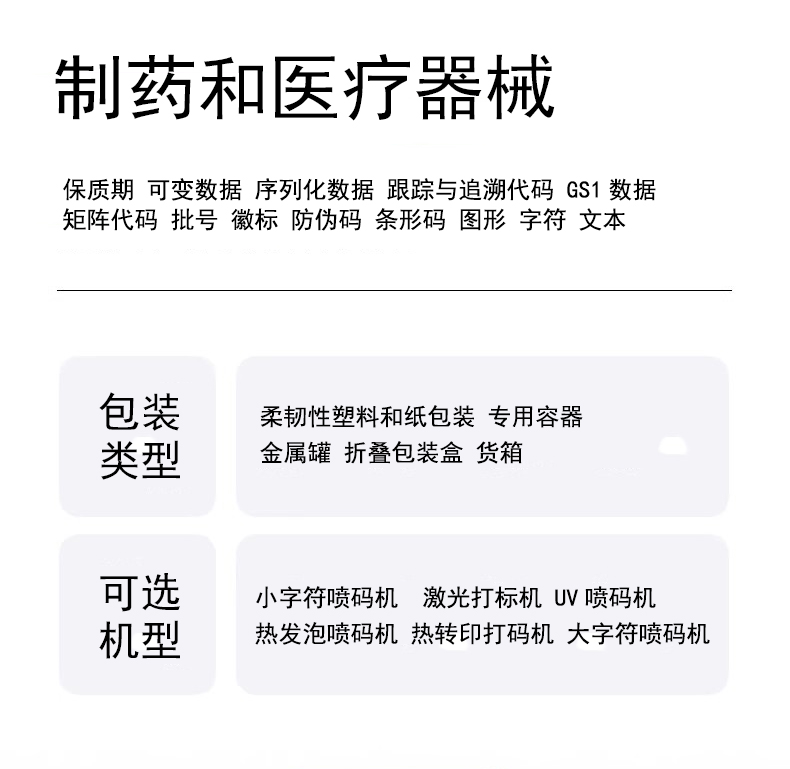 制药和医疗器械

保质期 可变数据 序列化数据 跟踪与追溯代码 GS1 数据 矩阵代码 批号 徽标 防伪码 条形码 图形 字符 文本

包装类型

柔韧性塑料和纸包装 专用容器 金属罐 折叠包装盒 货箱

可选机型

小字符喷码机 激光打标机 UV 喷码机 热发泡喷码机 热转印打码机 大字符喷码机